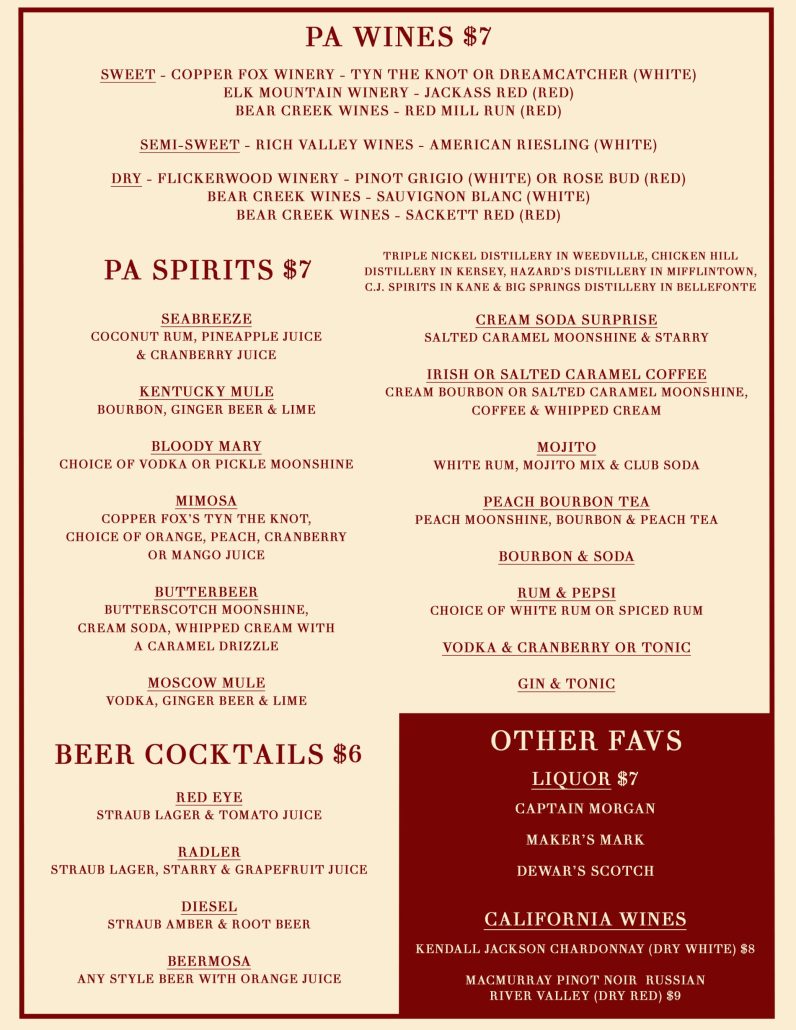 PA WINES $7

SWEET - COPPER FOX WINERY - TYN THE KNOT OR DREAMCATCHER (WHITE)
ELK MOUNTAIN WINERY - JACKASS RED (RED)
BEAR CREEK WINES - RED MILL RUN (RED)

SEMI-SWEET - RICH VALLEY WINES - AMERICAN RIESLING (WHITE)

DRY - FLICKERWOOD WINERY - PINOT GRIGIO (WHITE) OR ROSE BUD (RED)
BEAR CREEK WINES - SAUVIGNON BLANC (WHITE)
BEAR CREEK WINES - SACKETT RED (RED)

PA SPIRITS $7

TRIPLE NICKEL DISTILLERY IN WEEDVILLE, CHICKEN HILL DISTILLERY IN KERSEY, HAZARD'S DISTILLERY IN MIFFLINTOWN, C.J. SPIRITS IN KANE & BIG SPRINGS DISTILLERY IN BELLEFONTE

SEABREEZE
COCONUT RUM, PINEAPPLE JUICE & CRANBERRY JUICE

KENTUCKY MULE
BOURBON, GINGER BEER & LIME

BLOODY MARY
CHOICE OF VODKA OR PICKLE MOONSHINE

MIMOSA
COPPER FOX'S TYN THE KNOT, CHOICE OF ORANGE, PEACH, CRANBERRY OR MANGO JUICE

BUTTERBEER
BUTTERSCOTCH MOONSHINE, CREAM SODA, WHIPPED CREAM WITH A CARAMEL DRIZZLE

MOSCOW MULE
VODKA, GINGER BEER & LIME

CREAM SODA SURPRISE
SALTED CARAMEL MOONSHINE & STARRY

IRISH OR SALTED CARAMEL COFFEE
CREAM BOURBON OR SALTED CARAMEL MOONSHINE, COFFEE & WHIPPED CREAM

MOJITO
WHITE RUM, MOJITO MIX & CLUB SODA

PEACH BOURBON TEA
PEACH MOONSHINE, BOURBON & PEACH TEA

BOURBON & SODA

RUM & PEPSI
CHOICE OF WHITE RUM OR SPICED RUM

VODKA & CRANBERRY OR TONIC

GIN & TONIC

BEER COCKTAILS $6

RED EYE
STRAUB LAGER & TOMATO JUICE

RADLER
STRAUB LAGER, STARRY & GRAPEFRUIT JUICE

DIESEL
STRAUB AMBER & ROOT BEER

BEERMOSA
ANY STYLE BEER WITH ORANGE JUICE

OTHER FAVS

LIQUOR $7

CAPTAIN MORGAN

MAKER'S MARK

DEWAR'S SCOTCH

CALIFORNIA WINES

KENDALL JACKSON CHARDONNAY (DRY WHITE) $8

MACMURRAY PINOT NOIR RUSSIAN RIVER VALLEY (DRY RED) $9